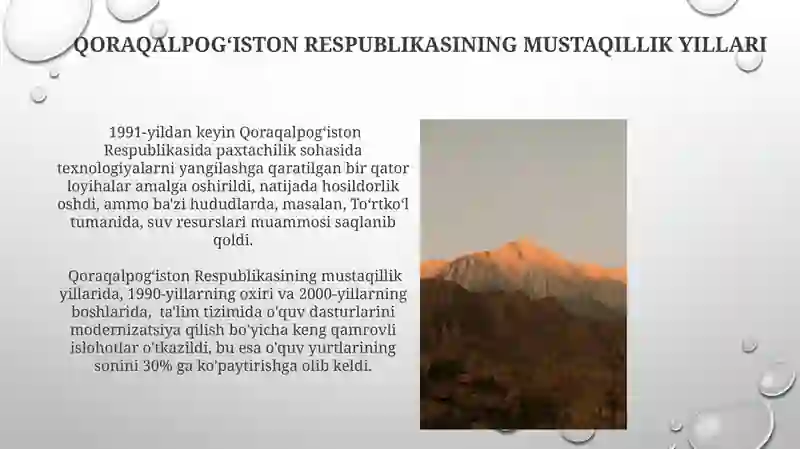 QORAQALPOG‘ISTON RESPUBLIKASINING MUSTAQILLIK YILLARI

1991-yildan keyin Qoraqalpog‘iston Respublikasida paxtachilik sohasida texnologiyalarni yangilashga qaratilgan bir qator loyihalar amalga oshirildi, natijada hosildorlik oshdi, ammo ba'zi hududlarda, masalan, To‘rtko‘l tumanida, suv resurslari muammosi saqlanib qoldi.

Qoraqalpog‘iston Respublikasining mustaqillik yillarida, 1990-yillarning oxiri va 2000-yillarning boshlarida, ta'lim tizimida o'quv dasturlarini modernizatsiya qilish bo'yicha keng qamrovli islohotlar o'tkazildi, bu esa o'quv yurtlarining sonini 30% ga ko'paytirishga olib keldi.